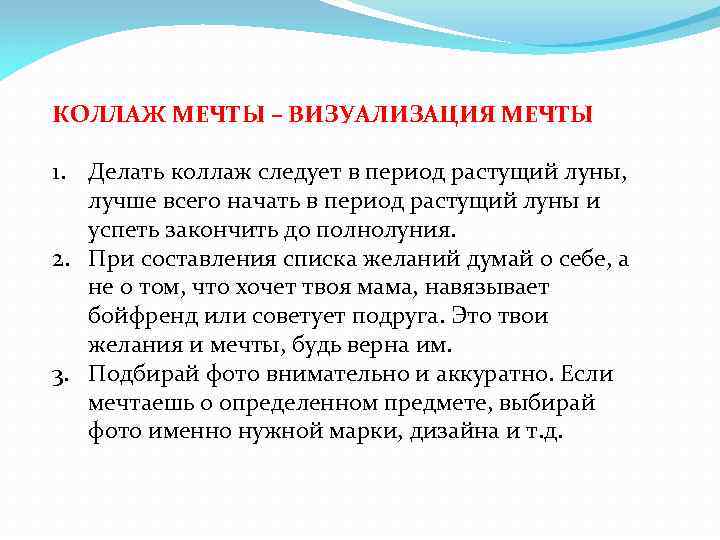 КОЛЛАЖ МЕЧТЫ – ВИЗУАЛИЗАЦИЯ МЕЧТЫ

1. Делать коллаж следует в период растущий луны, лучше всего начать в период растущий луны и успеть закончить до полнолуния.
2. При составления списка желаний думай о себе, а не о том, что хочет твоя мама, навязывает бойфренд или советует подруга. Это твои желания и мечты, будь верна им.
3. Подбирай фото внимательно и аккуратно. Если мечтаешь о определенном предмете, выбирай фото именно нужной марки, дизайна и т.д.